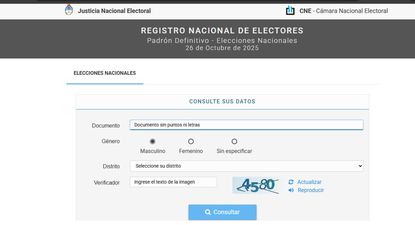 Justicia Nacional Electoral

CNE - Cámara Nacional Electoral

REGISTRO NACIONAL DE ELECTORES
Padrón Definitivo - Elecciones Nacionales
26 de Octubre de 2025

ELECCIONES NACIONALES

CONSULTE SUS DATOS

Documento
Documento sin puntos ni letras

Género
Masculino
Femenino
Sin especificar

Distrito
Seleccione su distrito

Verificador
Ingrese el texto de la imagen

A580

Actualizar
Reproducir

Consultar